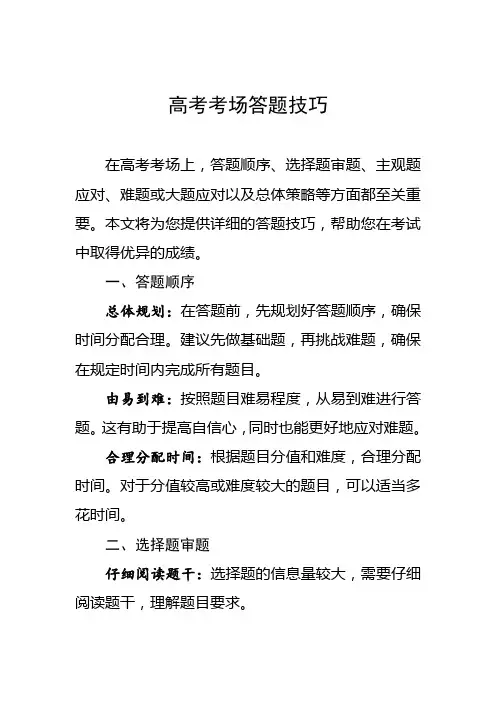 高考考场答题技巧

在高考考场上，答题顺序、选择题审题、主观题应对、难题或大题应对以及总体策略等方面都至关重要。本文将为您提供详细的答题技巧，帮助您在考试中取得优异的成绩。

一、答题顺序

总体规划：在答题前，先规划好答题顺序，确保时间分配合理。建议先做基础题，再挑战难题，确保在规定时间内完成所有题目。

由易到难：按照题目难易程度，从易到难进行答题。这有助于提高自信心，同时也能更好地应对难题。

合理分配时间：根据题目分值和难度，合理分配时间。对于分值较高或难度较大的题目，可以适当多花时间。

二、选择题审题

仔细阅读题干：选择题的信息量较大，需要仔细阅读题干，理解题目要求。